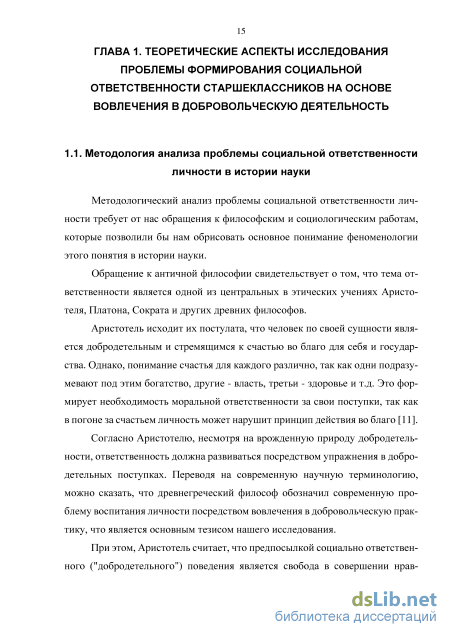 15

ГЛАВА 1. ТЕОРЕТИЧЕСКИЕ АСПЕКТЫ ИССЛЕДОВАНИЯ ПРОБЛЕМЫ ФОРМИРОВАНИЯ СОЦИАЛЬНОЙ ОТВЕТСТВЕННОСТИ СТАРШЕКЛАССНИКОВ НА ОСНОВЕ ВОВЛЕЧЕНИЯ В ДОБРОВОЛЬЧЕСКУЮ ДЕЯТЕЛЬНОСТЬ

1.1. Методология анализа проблемы социальной ответственности личности в истории науки

Методологический анализ проблемы социальной ответственности личности требует от нас обращения к философским и социологическим работам, которые позволили бы нам обрисовать основное понимание феноменологии этого понятия в истории науки.

Обращение к античной философии свидетельствует о том, что тема ответственности является одной из центральных в этических учениях Аристотеля, Платона, Сократа и других древних философов.

Аристотель исходит их постулата, что человек по своей сущности является добродетельным и стремящимся к счастью во благо для себя и государства. Однако, понимание счастья для каждого различно, так как одни подразумевают под этим богатство, другие - власть, третьи - здоровье и т.д. Это формирует необходимость моральной ответственности за свои поступки, так как в погоне за счастьем личность может нарушит принцип действия во благо [11].

Согласно Аристотелю, несмотря на врожденную природу добродетельности, ответственность должна развиваться посредством упражнения в добродетельных поступках. Переводя на современную научную терминологию, можно сказать, что древнегреческий философ обозначил современную проблему воспитания личности посредством вовлечения в добровольческую практику, что является основным тезисом нашего исследования.

При этом, Аристотель считает, что предпосылкой социально ответственного ("добродетельного") поведения является свобода в совершении нрав-

dsLib.net
библиотека диссертаций